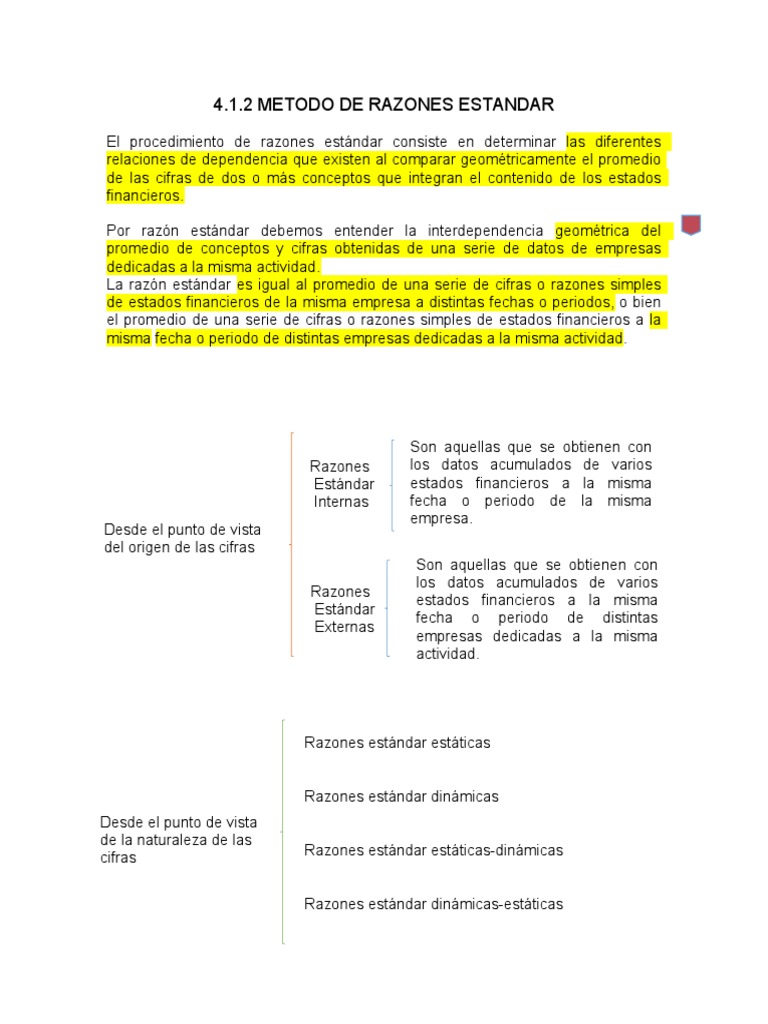 4.1.2 METODO DE RAZONES ESTANDAR

El procedimiento de razones estándar consiste en determinar las diferentes relaciones de dependencia que existen al comparar geométricamente el promedio de las cifras de dos o más conceptos que integran el contenido de los estados financieros.

Por razón estándar debemos entender la interdependencia geométrica del promedio de conceptos y cifras obtenidas de una serie de datos de empresas dedicadas a la misma actividad.
La razón estándar es igual al promedio de una serie de cifras o razones simples de estados financieros de la misma empresa a distintas fechas o periodos, o bien el promedio de una serie de cifras o razones simples de estados financieros a la misma fecha o periodo de distintas empresas dedicadas a la misma actividad.

Desde el punto de vista del origen de las cifras

Razones Estándar Internas

Son aquellas que se obtienen con los datos acumulados de varios estados financieros a la misma fecha o periodo de la misma empresa.

Razones Estándar Externas

Son aquellas que se obtienen con los datos acumulados de varios estados financieros a la misma fecha o periodo de distintas empresas dedicadas a la misma actividad.

Desde el punto de vista de la naturaleza de las cifras

Razones estándar estáticas

Razones estándar dinámicas

Razones estándar estáticas-dinámicas

Razones estándar dinámicas-estáticas